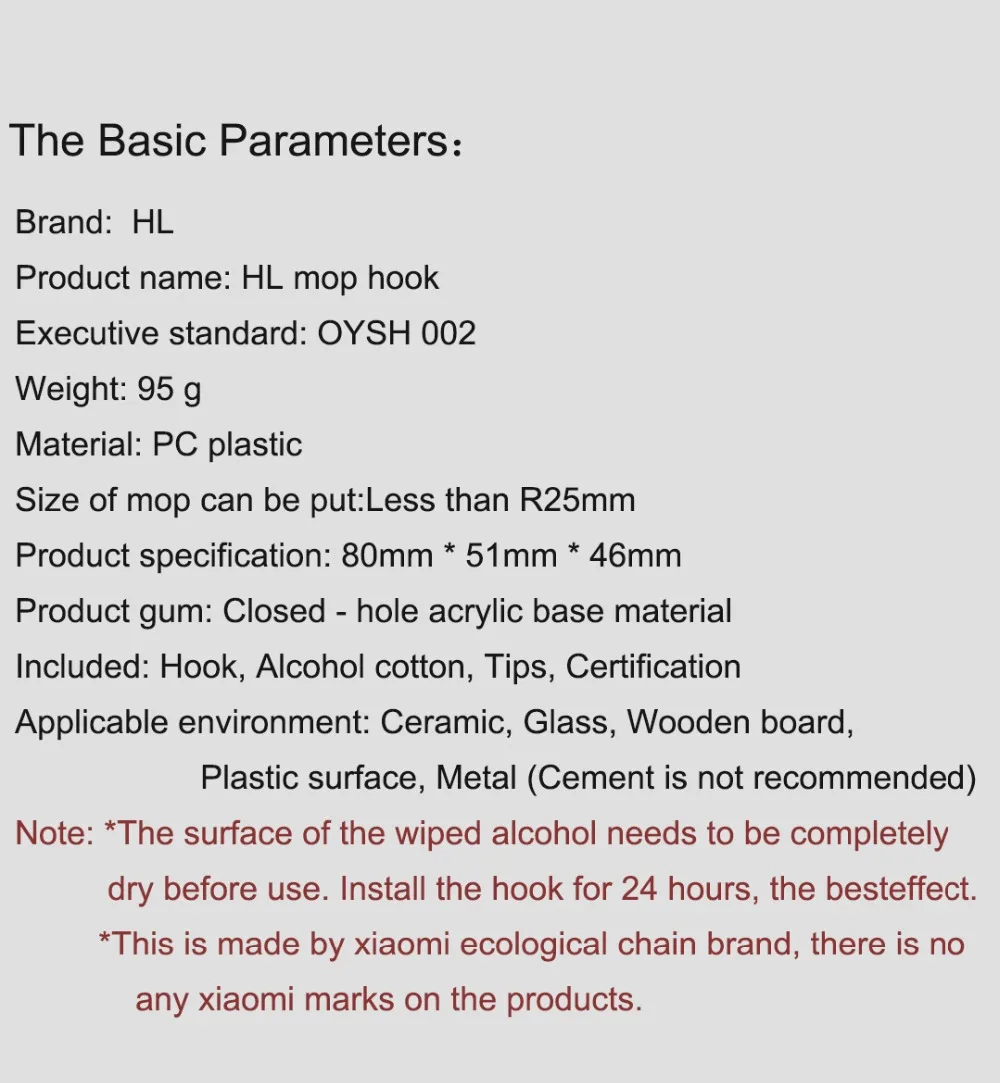 The Basic Parameters：

Brand: HL
Product name: HL mop hook
Executive standard: OYSH 002
Weight: 95 g
Material: PC plastic
Size of mop can be put:Less than R25mm
Product specification: 80mm * 51mm * 46mm
Product gum: Closed - hole acrylic base material
Included: Hook, Alcohol cotton, Tips, Certification
Applicable environment: Ceramic, Glass, Wooden board, Plastic surface, Metal (Cement is not recommended)

Note: *The surface of the wiped alcohol needs to be completely dry before use. Install the hook for 24 hours, the besteffect.
*This is made by xiaomi ecological chain brand, there is no any xiaomi marks on the products.